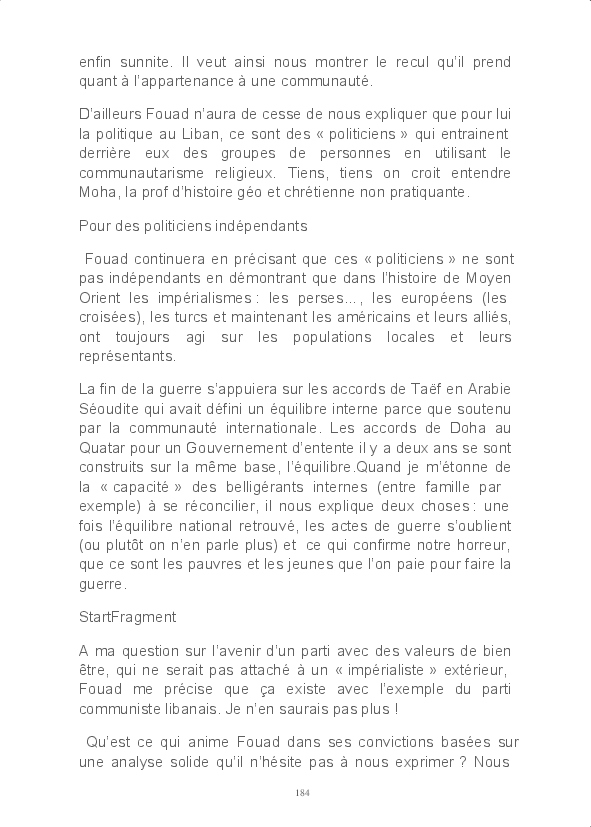 enfin sunnite. Il veut ainsi nous montrer le recul qu'il prend quant à l'appartenance à une communauté.

D'ailleurs Fouad n'aura de cesse de nous expliquer que pour lui la politique au Liban, ce sont des « politiciens » qui entrainent derrière eux des groupes de personnes en utilisant le communautarisme religieux. Tiens, tiens on croit entendre Moha, la prof d'histoire géo et chrétienne non pratiquante.

Pour des politiciens indépendants

Fouad continuera en précisant que ces « politiciens » ne sont pas indépendants en démontrant que dans l'histoire de Moyen Orient les impérialismes : les perses…, les européens (les croisées), les turcs et maintenant les américains et leurs alliés, ont toujours agi sur les populations locales et leurs représentants.

La fin de la guerre s'appuiera sur les accords de Taëf en Arabie Séoudite qui avait défini un équilibre interne parce que soutenu par la communauté internationale. Les accords de Doha au Quatar pour un Gouvernement d'entente il y a deux ans se sont construits sur la même base, l'équilibre.Quand je m'étonne de la « capacité » des belligérants internes (entre famille par exemple) à se réconcilier, il nous explique deux choses : une fois l'équilibre national retrouvé, les actes de guerre s'oublient (ou plutôt on n'en parle plus) et ce qui confirme notre horreur, que ce sont les pauvres et les jeunes que l'on paie pour faire la guerre.

StartFragment

A ma question sur l'avenir d'un parti avec des valeurs de bien être, qui ne serait pas attaché à un « impérialiste » extérieur, Fouad me précise que ça existe avec l'exemple du parti communiste libanais. Je n'en saurais pas plus !

Qu'est ce qui anime Fouad dans ses convictions basées sur une analyse solide qu'il n'hésite pas à nous exprimer ? Nous

184